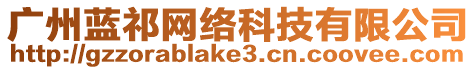 广州蓝祁网络科技有限公司
http://gzzorablake3.cn.coovee.com